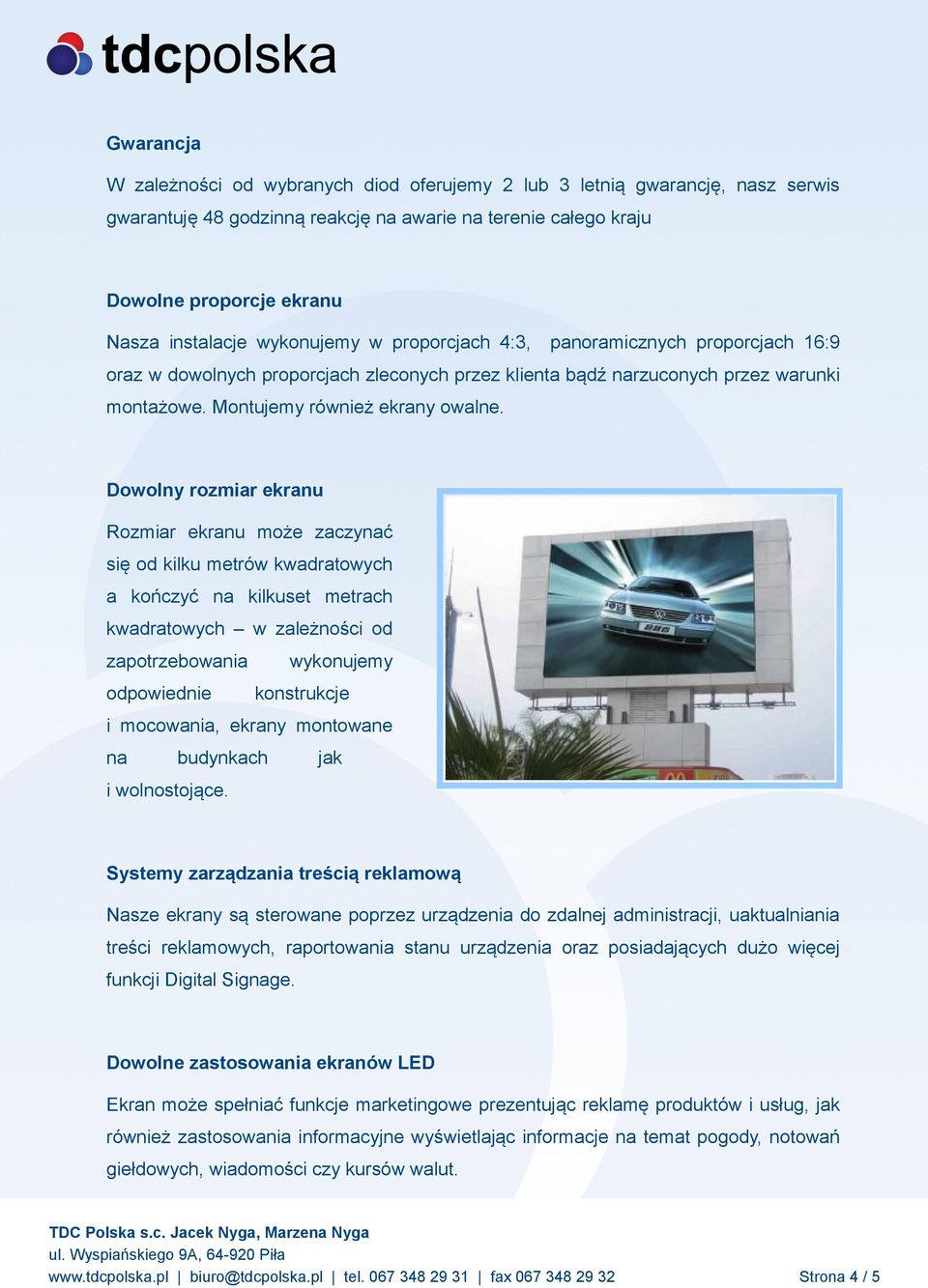 tdcpolska

Gwarancja

W zależności od wybranych diod oferujemy 2 lub 3 letnią gwarancję, nasz serwis gwarantuję 48 godzinną reakcję na awarie na terenie całego kraju

Dowolne proporcje ekranu

Nasza instalacje wykonujemy w proporcjach 4:3, panoramicznych proporcjach 16:9 oraz w dowolnych proporcjach zleconych przez klienta bądź narzuconych przez warunki montażowe. Montujemy również ekrany owalne.

Dowolny rozmiar ekranu

Rozmiar ekranu może zaczynać się od kilku metrów kwadratowych a kończyć na kilkuset metrach kwadratowych – w zależności od zapotrzebowania wykonujemy odpowiednie konstrukcje i mocowania, ekrany montowane na budynkach jak i wolnostojące.

Systemy zarządzania treścią reklamową

Nasze ekrany są sterowane poprzez urządzenia do zdalnej administracji, uaktualniania treści reklamowych, raportowania stanu urządzenia oraz posiadających dużo więcej funkcji Digital Signage.

Dowolne zastosowania ekranów LED

Ekran może spełniać funkcje marketingowe prezentując reklamę produktów i usług, jak również zastosowania informacyjne wyświetlając informacje na temat pogody, notowań giełdowych, wiadomości czy kursów walut.

TDC Polska s.c. Jacek Nyga, Marzena Nyga
ul. Wyspiańskiego 9A, 64-920 Piła
www.tdcpolska.pl | biuro@tdcpolska.pl | tel. 067 348 29 31 | fax 067 348 29 32 Strona 4 / 5